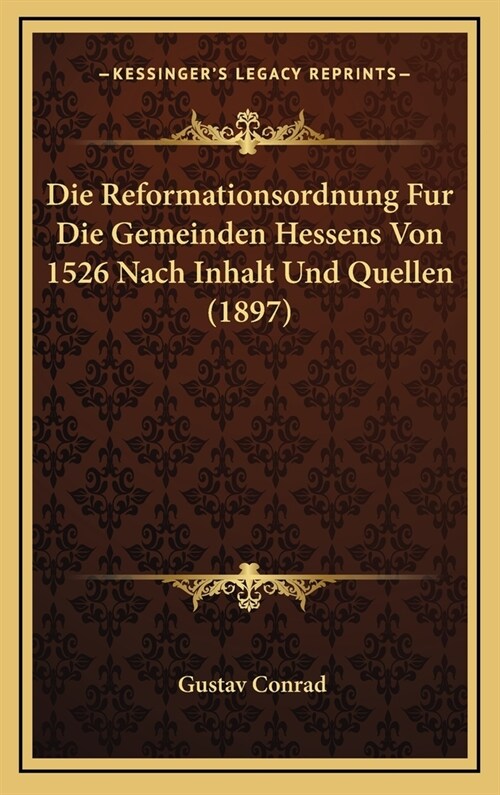 —KESSINGER'S LEGACY REPRINTS—

Die Reformationsordnung Fur Die Gemeinden Hessens Von 1526 Nach Inhalt Und Quellen (1897)

Gustav Conrad